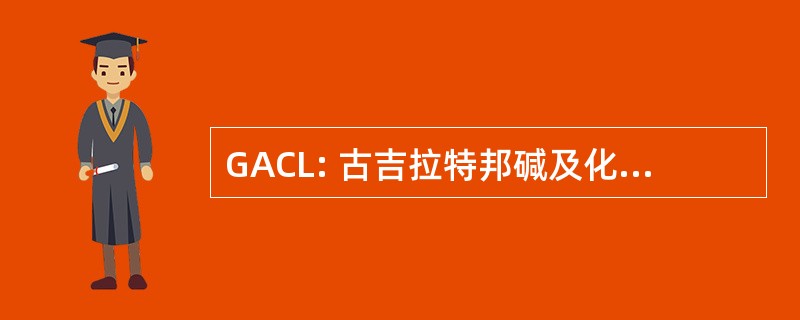 GACL: 古吉拉特邦碱及化...